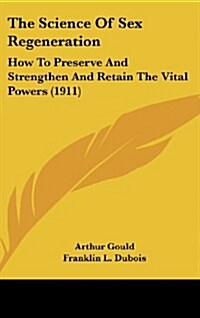 The Science Of Sex Regeneration

How To Preserve And Strengthen And Retain The Vital Powers (1911)

Arthur Gould
Franklin L. Dubois